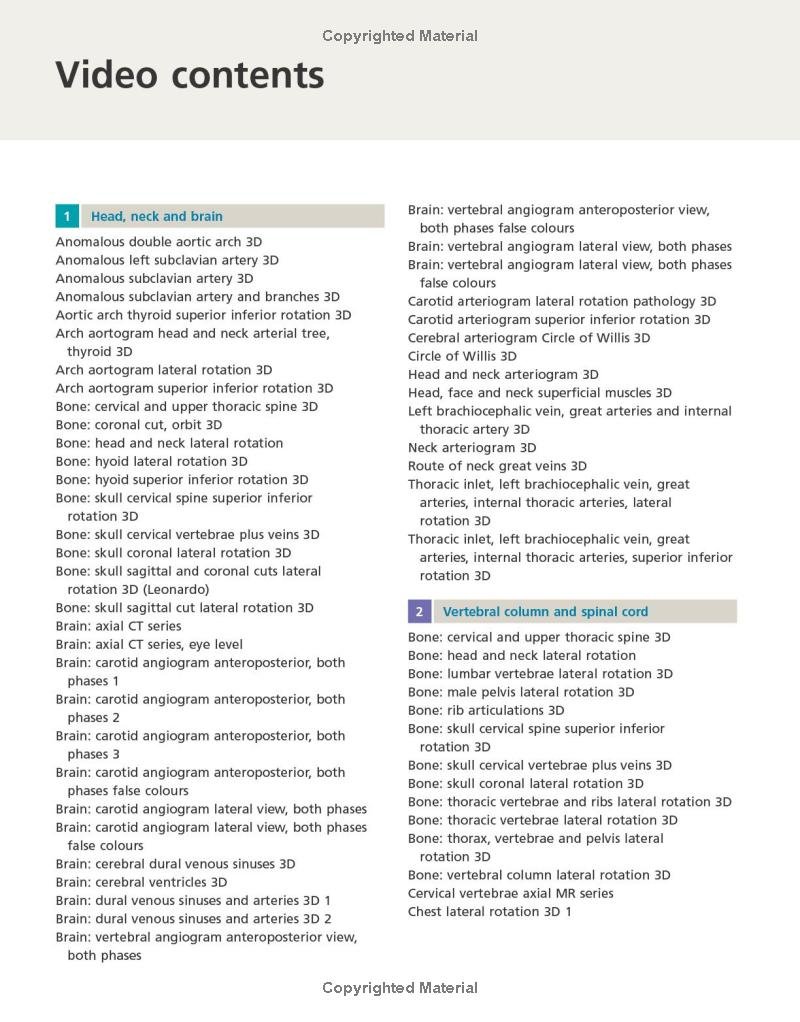 Copyrighted Material

Video contents

1 Head, neck and brain

Anomalous double aortic arch 3D
Anomalous left subclavian artery 3D
Anomalous subclavian artery 3D
Anomalous subclavian artery and branches 3D
Aortic arch thyroid superior inferior rotation 3D
Arch aortogram head and neck arterial tree, thyroid 3D
Arch aortogram lateral rotation 3D
Arch aortogram superior inferior rotation 3D
Bone: cervical and upper thoracic spine 3D
Bone: coronal cut, orbit 3D
Bone: head and neck lateral rotation
Bone: hyoid lateral rotation 3D
Bone: hyoid superior inferior rotation 3D
Bone: skull cervical spine superior inferior rotation 3D
Bone: skull cervical vertebrae plus veins 3D
Bone: skull coronal lateral rotation 3D
Bone: skull sagittal and coronal cuts lateral rotation 3D (Leonardo)
Bone: skull sagittal cut lateral rotation 3D
Brain: axial CT series
Brain: axial CT series, eye level
Brain: carotid angiogram anteroposterior, both phases 1
Brain: carotid angiogram anteroposterior, both phases 2
Brain: carotid angiogram anteroposterior, both phases 3
Brain: carotid angiogram anteroposterior, both phases false colours
Brain: carotid angiogram lateral view, both phases
Brain: carotid angiogram lateral view, both phases false colours
Brain: cerebral dural venous sinuses 3D
Brain: cerebral ventricles 3D
Brain: dural venous sinuses and arteries 3D 1
Brain: dural venous sinuses and arteries 3D 2
Brain: vertebral angiogram anteroposterior view, both phases
Brain: vertebral angiogram anteroposterior view, both phases false colours
Brain: vertebral angiogram lateral view, both phases
Brain: vertebral angiogram lateral view, both phases false colours
Carotid arteriogram lateral rotation pathology 3D
Carotid arteriogram superior inferior rotation 3D
Cerebral arteriogram Circle of Willis 3D
Circle of Willis 3D
Head and neck arteriogram 3D
Head, face and neck superficial muscles 3D
Left brachiocephalic vein, great arteries and internal thoracic artery 3D
Neck arteriogram 3D
Route of neck great veins 3D
Thoracic inlet, left brachiocephalic vein, great arteries, internal thoracic arteries, lateral rotation 3D
Thoracic inlet, left brachiocephalic vein, great arteries, internal thoracic arteries, superior inferior rotation 3D

2 Vertebral column and spinal cord

Bone: cervical and upper thoracic spine 3D
Bone: head and neck lateral rotation
Bone: lumbar vertebrae lateral rotation 3D
Bone: male pelvis lateral rotation 3D
Bone: rib articulations 3D
Bone: skull cervical spine superior inferior rotation 3D
Bone: skull cervical vertebrae plus veins 3D
Bone: skull coronal lateral rotation 3D
Bone: thoracic vertebrae and ribs lateral rotation 3D
Bone: thoracic vertebrae lateral rotation 3D
Bone: thorax, vertebrae and pelvis lateral rotation 3D
Bone: vertebral column lateral rotation 3D
Cervical vertebrae axial MR series
Chest lateral rotation 3D 1

Copyrighted Material